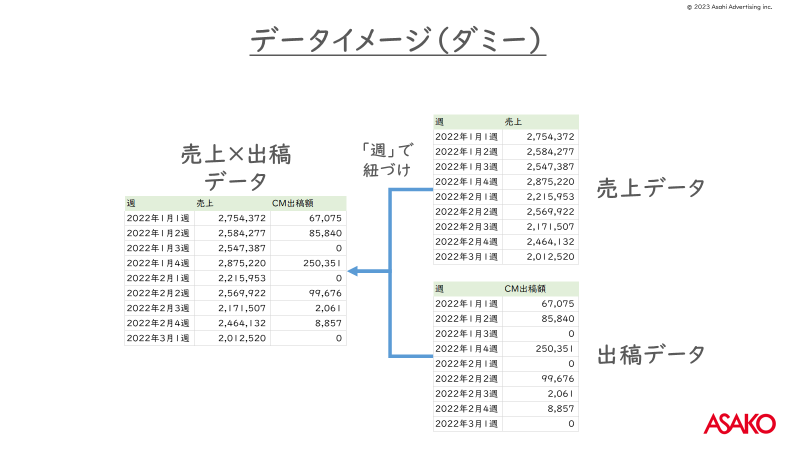 © 2023 Asahi Advertising inc.

データイメージ(ダミー)

売上×出稿
データ

| 週 | 売上 | CM出稿額 |
|---|---|---|
| 2022年1月1週 | 2,754,372 | 67,075 |
| 2022年1月2週 | 2,584,277 | 85,840 |
| 2022年1月3週 | 2,547,387 | 0 |
| 2022年1月4週 | 2,875,220 | 250,351 |
| 2022年2月1週 | 2,215,953 | 0 |
| 2022年2月2週 | 2,569,922 | 99,676 |
| 2022年2月3週 | 2,171,507 | 2,061 |
| 2022年2月4週 | 2,464,132 | 8,857 |
| 2022年3月1週 | 2,012,520 | 0 |

「週」で
紐づけ

| 週 | 売上 |
|---|---|
| 2022年1月1週 | 2,754,372 |
| 2022年1月2週 | 2,584,277 |
| 2022年1月3週 | 2,547,387 |
| 2022年1月4週 | 2,875,220 |
| 2022年2月1週 | 2,215,953 |
| 2022年2月2週 | 2,569,922 |
| 2022年2月3週 | 2,171,507 |
| 2022年2月4週 | 2,464,132 |
| 2022年3月1週 | 2,012,520 |

売上データ

| 週 | CM出稿額 |
|---|---|
| 2022年1月1週 | 67,075 |
| 2022年1月2週 | 85,840 |
| 2022年1月3週 | 0 |
| 2022年1月4週 | 250,351 |
| 2022年2月1週 | 0 |
| 2022年2月2週 | 99,676 |
| 2022年2月3週 | 2,061 |
| 2022年2月4週 | 8,857 |
| 2022年3月1週 | 0 |

出稿データ

ASAKO